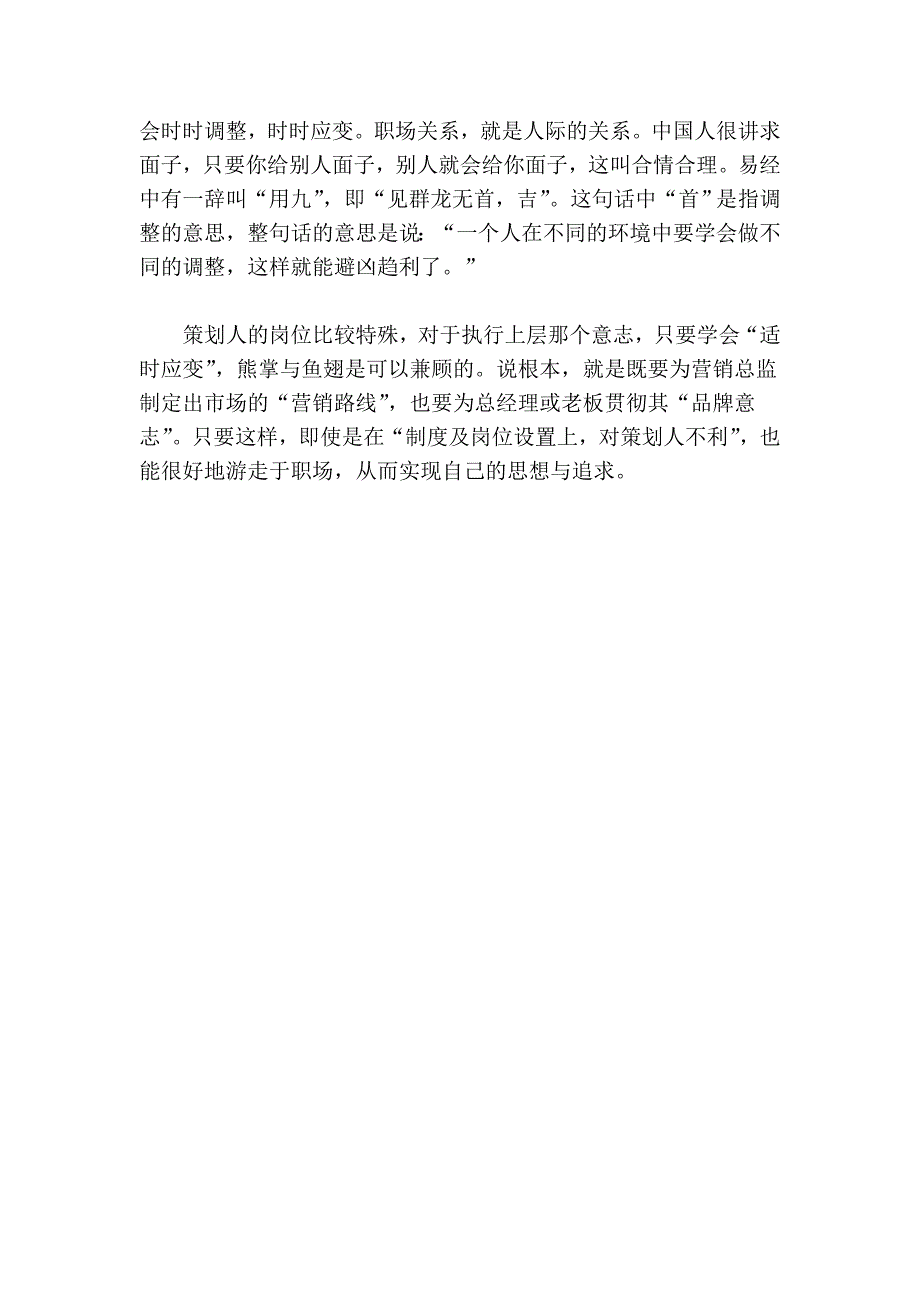 会时时调整，时时应变。职场关系，就是人际的关系。中国人很讲求面子，只要你给别人面子，别人就会给你面子，这叫合情合理。易经中有一辞叫“用九”，即“见群龙无首，吉”。这句话中“首”是指调整的意思，整句话的意思是说：“一个人在不同的环境中要学会做不同的调整，这样就能避凶趋利了。”

策划人的岗位比较特殊，对于执行上层那个意志，只要学会“适时应变”，熊掌与鱼翅是可以兼顾的。说根本，就是既要为营销总监制定出市场的“营销路线”，也要为总经理或老板贯彻其“品牌意志”。只要这样，即使是在“制度及岗位设置上，对策划人不利”，也能很好地游走于职场，从而实现自己的思想与追求。